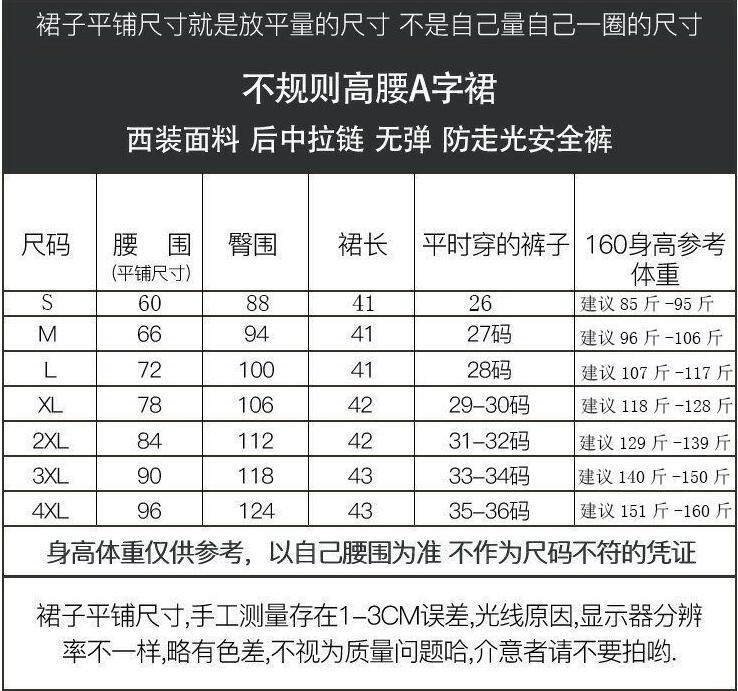 裙子平铺尺寸就是放平量的尺寸 不是自己量自己一圈的尺寸

不规则高腰A字裙

西装面料 后中拉链 无弹 防走光安全裤

| 尺码 | 腰 围 (平铺尺寸) | 臀围 | 裙长 | 平时穿的裤子 | 160身高参考体重 |
|---|---|---|---|---|---|
| S | 60 | 88 | 41 | 26 | 建议85斤-95斤 |
| M | 66 | 94 | 41 | 27码 | 建议96斤-106斤 |
| L | 72 | 100 | 41 | 28码 | 建议107斤-117斤 |
| XL | 78 | 106 | 42 | 29-30码 | 建议118斤-128斤 |
| 2XL | 84 | 112 | 42 | 31-32码 | 建议129斤-139斤 |
| 3XL | 90 | 118 | 43 | 33-34码 | 建议140斤-150斤 |
| 4XL | 96 | 124 | 43 | 35-36码 | 建议151斤-160斤 |

身高体重仅供参考，以自己腰围为准 不作为尺码不符的凭证

裙子平铺尺寸,手工测量存在1-3CM误差,光线原因,显示器分辨率不一样,略有色差,不视为质量问题哈,介意者请不要拍哟.